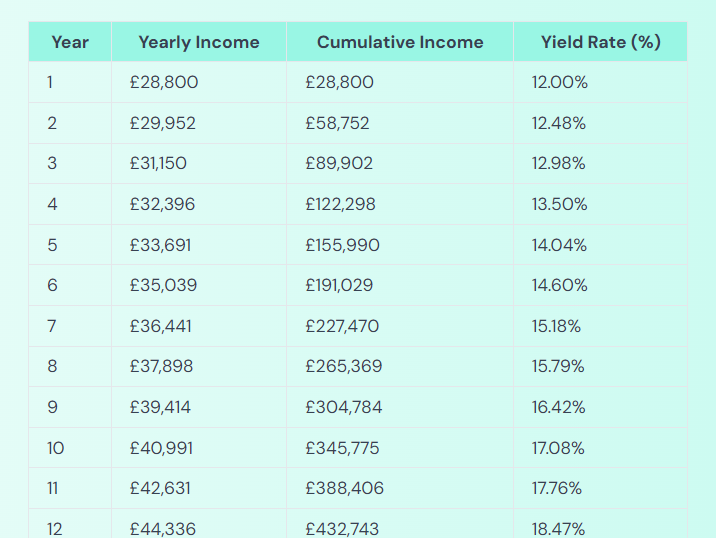 | Year | Yearly Income | Cumulative Income | Yield Rate (%) |
|---|---|---|---|
| 1 | £28,800 | £28,800 | 12.00% |
| 2 | £29,952 | £58,752 | 12.48% |
| 3 | £31,150 | £89,902 | 12.98% |
| 4 | £32,396 | £122,298 | 13.50% |
| 5 | £33,691 | £155,990 | 14.04% |
| 6 | £35,039 | £191,029 | 14.60% |
| 7 | £36,441 | £227,470 | 15.18% |
| 8 | £37,898 | £265,369 | 15.79% |
| 9 | £39,414 | £304,784 | 16.42% |
| 10 | £40,991 | £345,775 | 17.08% |
| 11 | £42,631 | £388,406 | 17.76% |
| 12 | £44,336 | £432,743 | 18.47% |